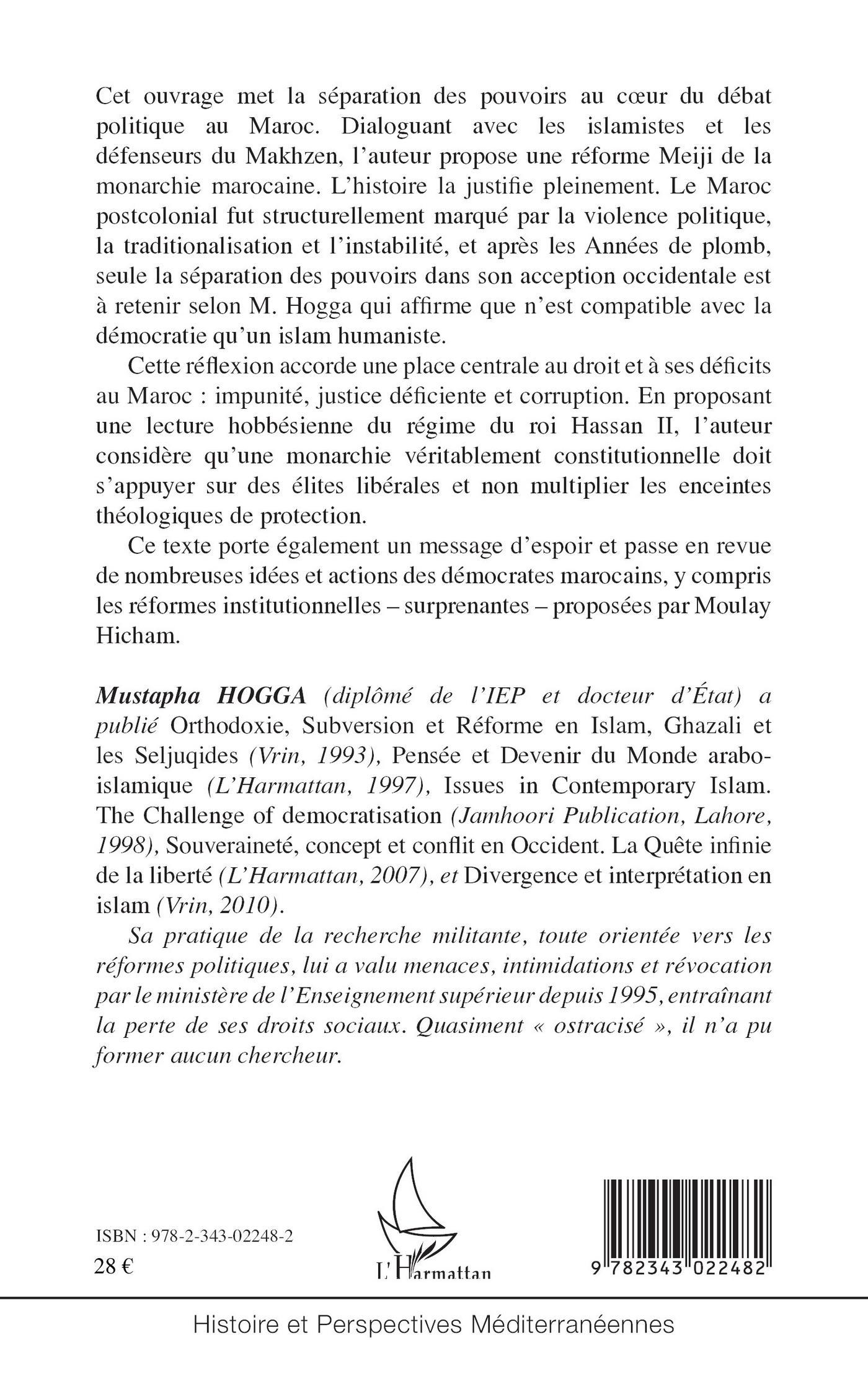 Cet ouvrage met la séparation des pouvoirs au cœur du débat politique au Maroc. Dialoguant avec les islamistes et les défenseurs du Makhzen, l'auteur propose une réforme Meiji de la monarchie marocaine. L'histoire la justifie pleinement. Le Maroc postcolonial fut structurellement marqué par la violence politique, la traditionalisation et l'instabilité, et après les Années de plomb, seule la séparation des pouvoirs dans son acception occidentale est à retenir selon M. Hogga qui affirme que n'est compatible avec la démocratie qu'un islam humaniste.

Cette réflexion accorde une place centrale au droit et à ses déficits au Maroc : impunité, justice déficiente et corruption. En proposant une lecture hobbésienne du régime du roi Hassan II, l'auteur considère qu'une monarchie véritablement constitutionnelle doit s'appuyer sur des élites libérales et non multiplier les enceintes théologiques de protection.

Ce texte porte également un message d'espoir et passe en revue de nombreuses idées et actions des démocrates marocains, y compris les réformes institutionnelles – surprenantes – proposées par Moulay Hicham.

Mustapha HOGGA (diplômé de l'IEP et docteur d'État) a publié Orthodoxie, Subversion et Réforme en Islam, Ghazali et les Seljuqides (Vrin, 1993), Pensée et Devenir du Monde arabo-islamique (L'Harmattan, 1997), Issues in Contemporary Islam. The Challenge of democratisation (Jamhoori Publication, Lahore, 1998), Souveraineté, concept et conflit en Occident. La Quête infinie de la liberté (L'Harmattan, 2007), et Divergence et interprétation en islam (Vrin, 2010).

Sa pratique de la recherche militante, toute orientée vers les réformes politiques, lui a valu menaces, intimidations et révocation par le ministère de l'Enseignement supérieur depuis 1995, entraînant la perte de ses droits sociaux. Quasiment « ostracisé », il n'a pu former aucun chercheur.

ISBN : 978-2-343-02248-2
28 €

L'Harmattan

9 782343 022482

Histoire et Perspectives Méditerranéennes